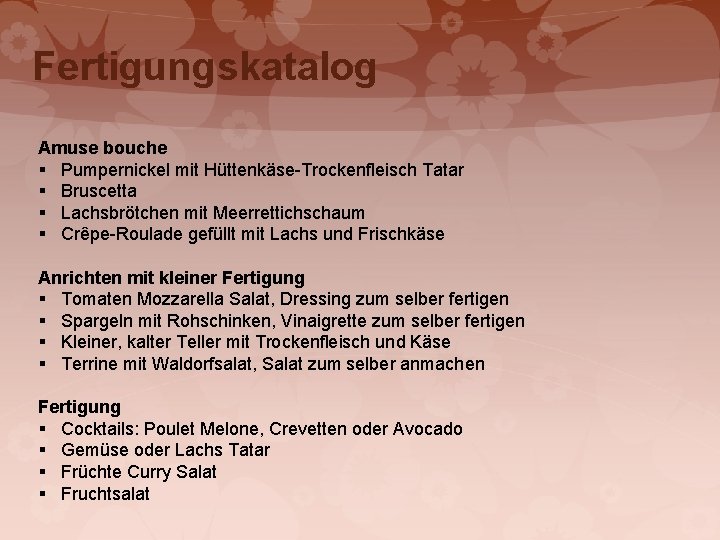 Fertigungskatalog

Amuse bouche
• Pumpernickel mit Hüttenkäse-Trockenfleisch Tatar
• Bruscetta
• Lachsbrötchen mit Meerrettichschaum
• Crêpe-Roulade gefüllt mit Lachs und Frischkäse

Anrichten mit kleiner Fertigung
• Tomaten Mozzarella Salat, Dressing zum selber fertigen
• Spargeln mit Rohschinken, Vinaigrette zum selber fertigen
• Kleiner, kalter Teller mit Trockenfleisch und Käse
• Terrine mit Waldorfsalat, Salat zum selber anmachen

Fertigung
• Cocktails: Poulet Melone, Crevetten oder Avocado
• Gemüse oder Lachs Tatar
• Früchte Curry Salat
• Fruchtsalat